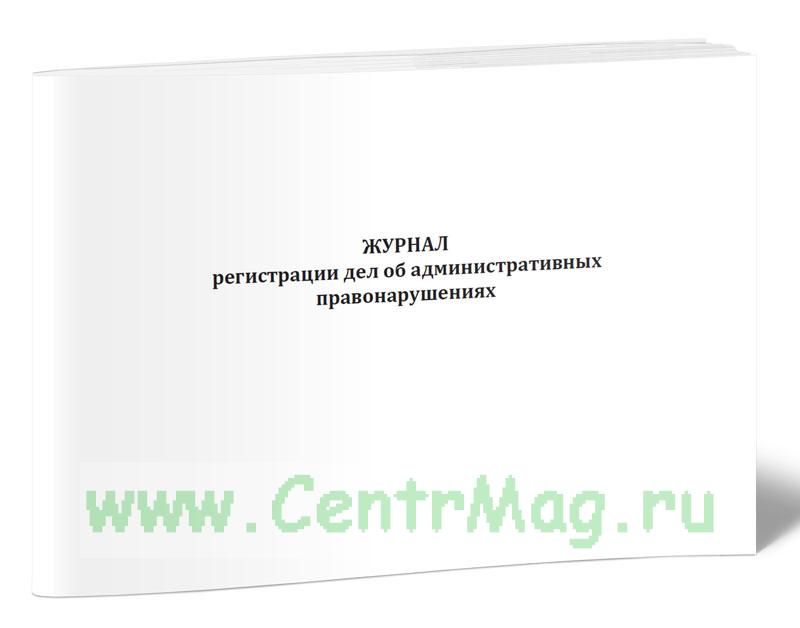 ЖУРНАЛ
регистрации дел об административных правонарушениях

www.CentrMag.ru